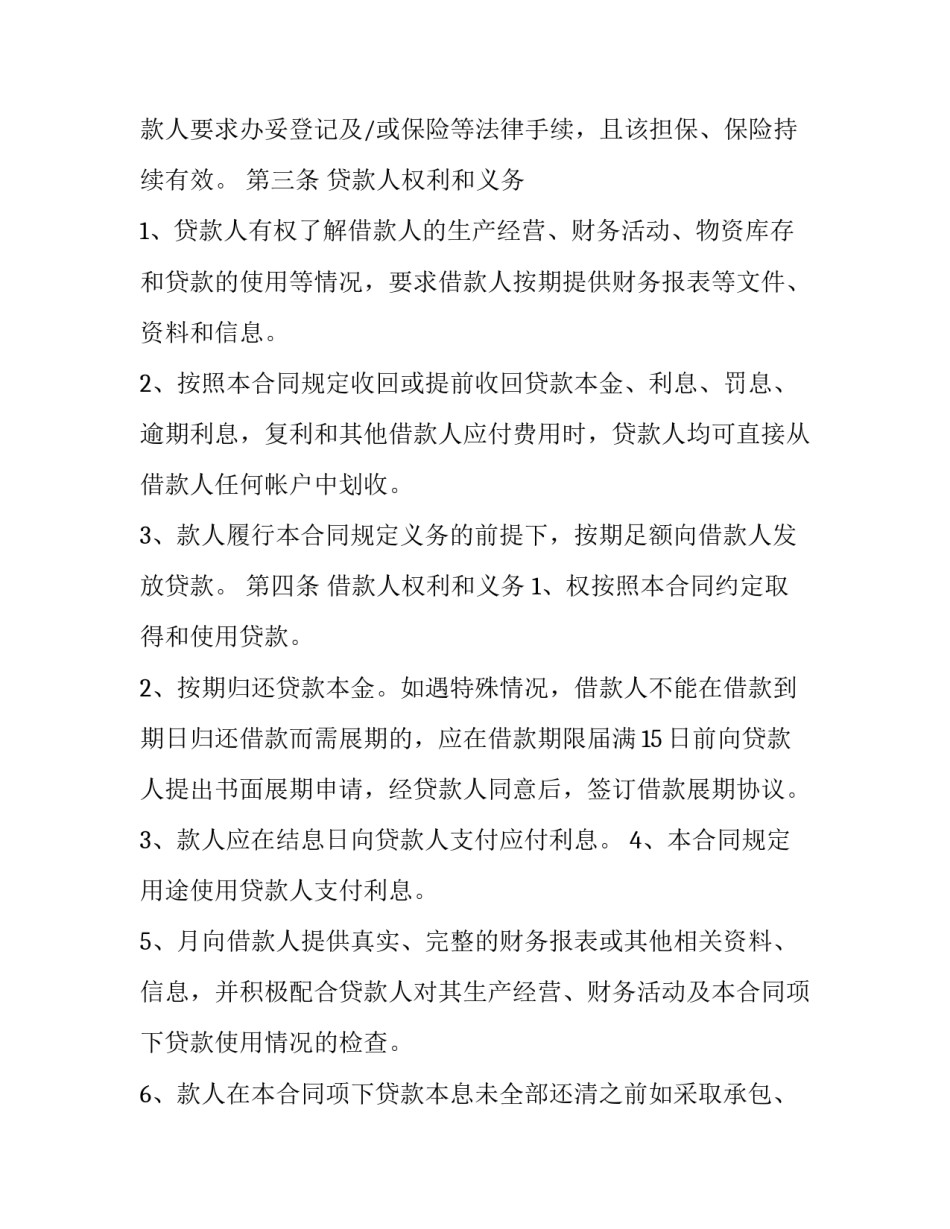 款人要求办妥登记及/或保险等法律手续，且该担保、保险持续有效。 第三条 贷款人权利和义务

1、贷款人有权了解借款人的生产经营、财务活动、物资库存和贷款的使用等情况，要求借款人按期提供财务报表等文件、资料和信息。

2、按照本合同规定收回或提前收回贷款本金、利息、罚息、逾期利息，复利和其他借款人应付费用时，贷款人均可直接从借款人任何帐户中划收。

3、款人履行本合同规定义务的前提下，按期足额向借款人发放贷款。 第四条 借款人权利和义务 1、权按照本合同约定取得和使用贷款。

2、按期归还贷款本金。如遇特殊情况，借款人不能在借款到期日归还借款而需展期的，应在借款期限届满 15 日前向贷款人提出书面展期申请，经贷款人同意后，签订借款展期协议。

3、款人应在结息日向贷款人支付应付利息。 4、本合同规定用途使用贷款人支付利息。

5、月向借款人提供真实、完整的财务报表或其他相关资料、信息，并积极配合贷款人对其生产经营、财务活动及本合同项下贷款使用情况的检查。

6、款人在本合同项下贷款本息未全部还清之前如采取承包、